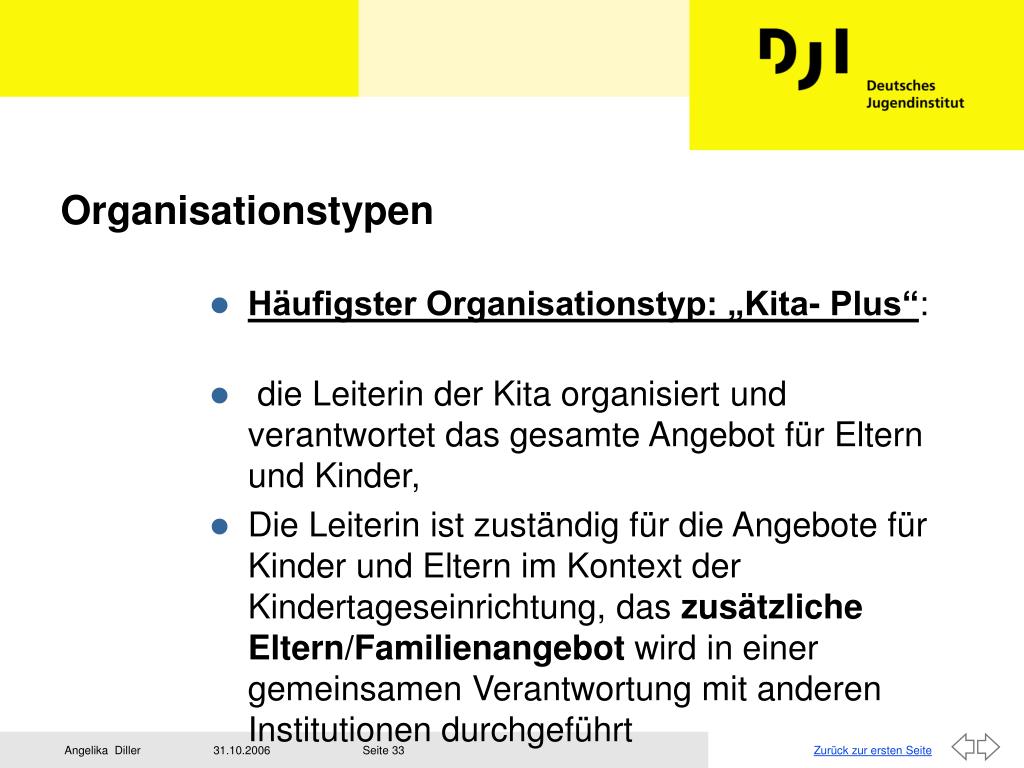 DJI
Deutsches
Jugendinstitut

Organisationstypen

Häufigster Organisationstyp: „Kita- Plus“:

die Leiterin der Kita organisiert und verantwortet das gesamte Angebot für Eltern und Kinder,

Die Leiterin ist zuständig für die Angebote für Kinder und Eltern im Kontext der Kindertageseinrichtung, das zusätzliche Eltern/Familienangebot wird in einer gemeinsamen Verantwortung mit anderen Institutionen durchgeführt

Angelika Diller 31.10.2006 Seite 33 Zurück zur ersten Seite